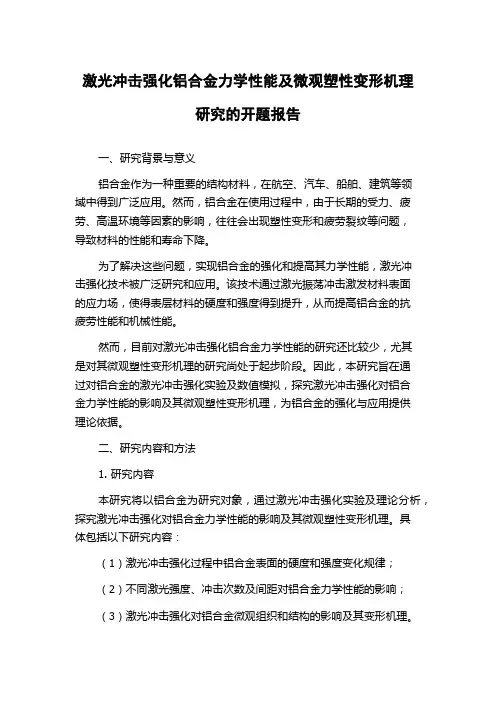 激光冲击强化铝合金力学性能及微观塑性变形机理研究的开题报告

一、研究背景与意义

铝合金作为一种重要的结构材料，在航空、汽车、船舶、建筑等领域中得到广泛应用。然而，铝合金在使用过程中，由于长期的受力、疲劳、高温环境等因素的影响，往往会出现塑性变形和疲劳裂纹等问题，导致材料的性能和寿命下降。

为了解决这些问题，实现铝合金的强化和提高其力学性能，激光冲击强化技术被广泛研究和应用。该技术通过激光振荡冲击激发材料表面的应力场，使得表层材料的硬度和强度得到提升，从而提高铝合金的抗疲劳性能和机械性能。

然而，目前对激光冲击强化铝合金力学性能的研究还比较少，尤其是对其微观塑性变形机理的研究尚处于起步阶段。因此，本研究旨在通过对铝合金的激光冲击强化实验及数值模拟，探究激光冲击强化对铝合金力学性能的影响及其微观塑性变形机理，为铝合金的强化与应用提供理论依据。

二、研究内容和方法

1. 研究内容

本研究将以铝合金为研究对象，通过激光冲击强化实验及理论分析，探究激光冲击强化对铝合金力学性能的影响及其微观塑性变形机理。具体包括以下研究内容：

（1）激光冲击强化过程中铝合金表面的硬度和强度变化规律；

（2）不同激光强度、冲击次数及间距对铝合金力学性能的影响；

（3）激光冲击强化对铝合金微观组织和结构的影响及其变形机理。